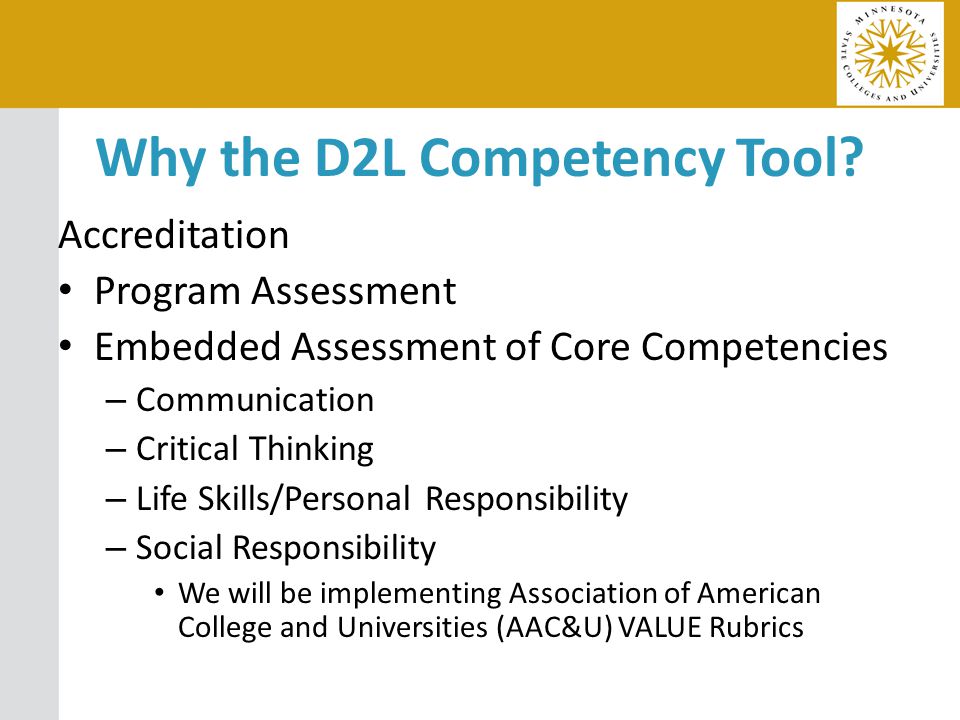 MINNESOTA STATE COLLEGES AND UNIVERSITIES

Why the D2L Competency Tool?

Accreditation

• Program Assessment
• Embedded Assessment of Core Competencies
– Communication
– Critical Thinking
– Life Skills/Personal Responsibility
– Social Responsibility
• We will be implementing Association of American College and Universities (AAC&U) VALUE Rubrics